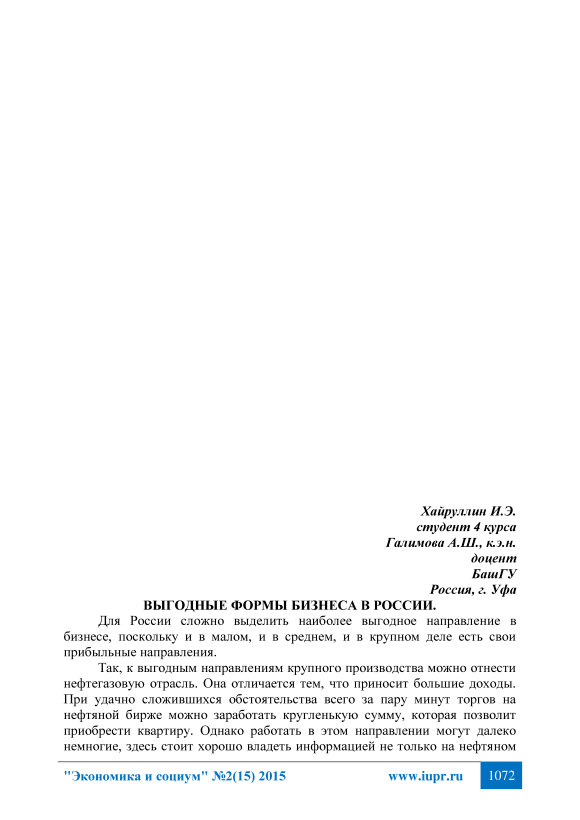 Хайруллин И.Э.
студент 4 курса
Галимова А.Ш., к.э.н.
доцент
БашГУ
Россия, г. Уфа

ВЫГОДНЫЕ ФОРМЫ БИЗНЕСА В РОССИИ.

Для России сложно выделить наиболее выгодное направление в бизнесе, поскольку и в малом, и в среднем, и в крупном деле есть свои прибыльные направления.

Так, к выгодным направлениям крупного производства можно отнести нефтегазовую отрасль. Она отличается тем, что приносит большие доходы. При удачно сложившихся обстоятельства всего за пару минут торгов на нефтяной бирже можно заработать кругленькую сумму, которая позволит приобрести квартиру. Однако работать в этом направлении могут далеко немногие, здесь стоит хорошо владеть информацией не только на нефтяном

"Экономика и социум" №2(15) 2015 www.iupr.ru 1072